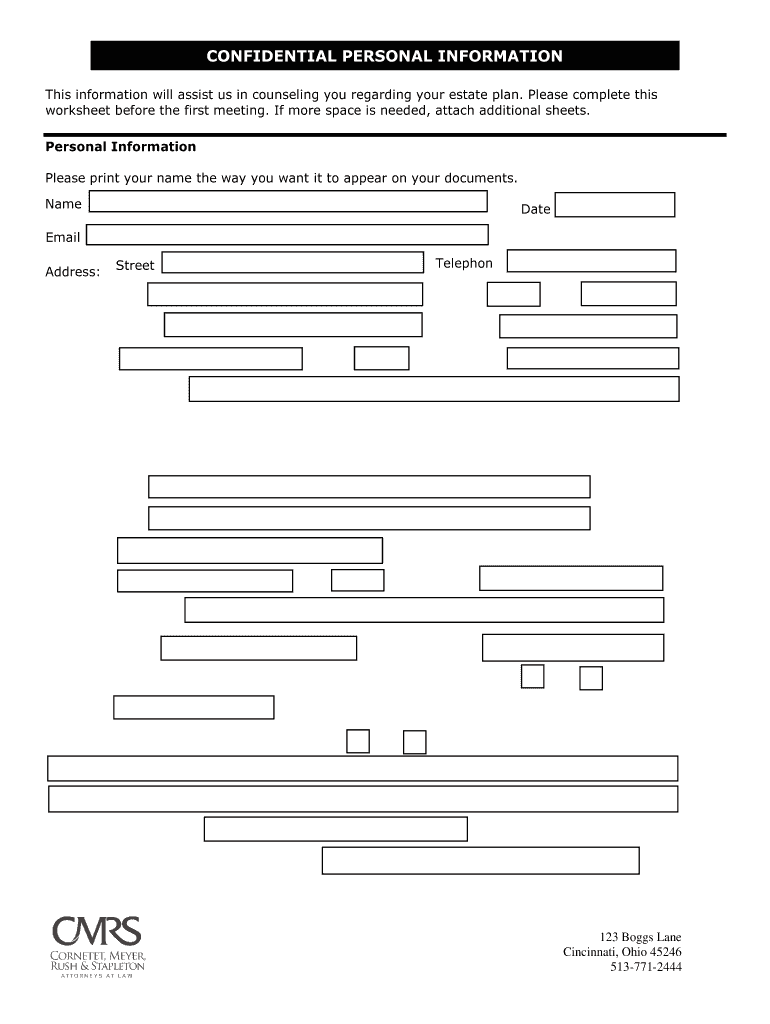 CONFIDENTIAL PERSONAL INFORMATION

This information will assist us in counseling you regarding your estate plan. Please complete this worksheet before the first meeting. If more space is needed, attach additional sheets.

Personal Information

Please print your name the way you want it to appear on your documents.

Name

Date

Email

Address: Street

Telephon

CMRS
CORNETET, MEYER, RUSH & STAPLETON
ATTORNEYS AT LAW

123 Boggs Lane
Cincinnati, Ohio 45246
513-771-2444